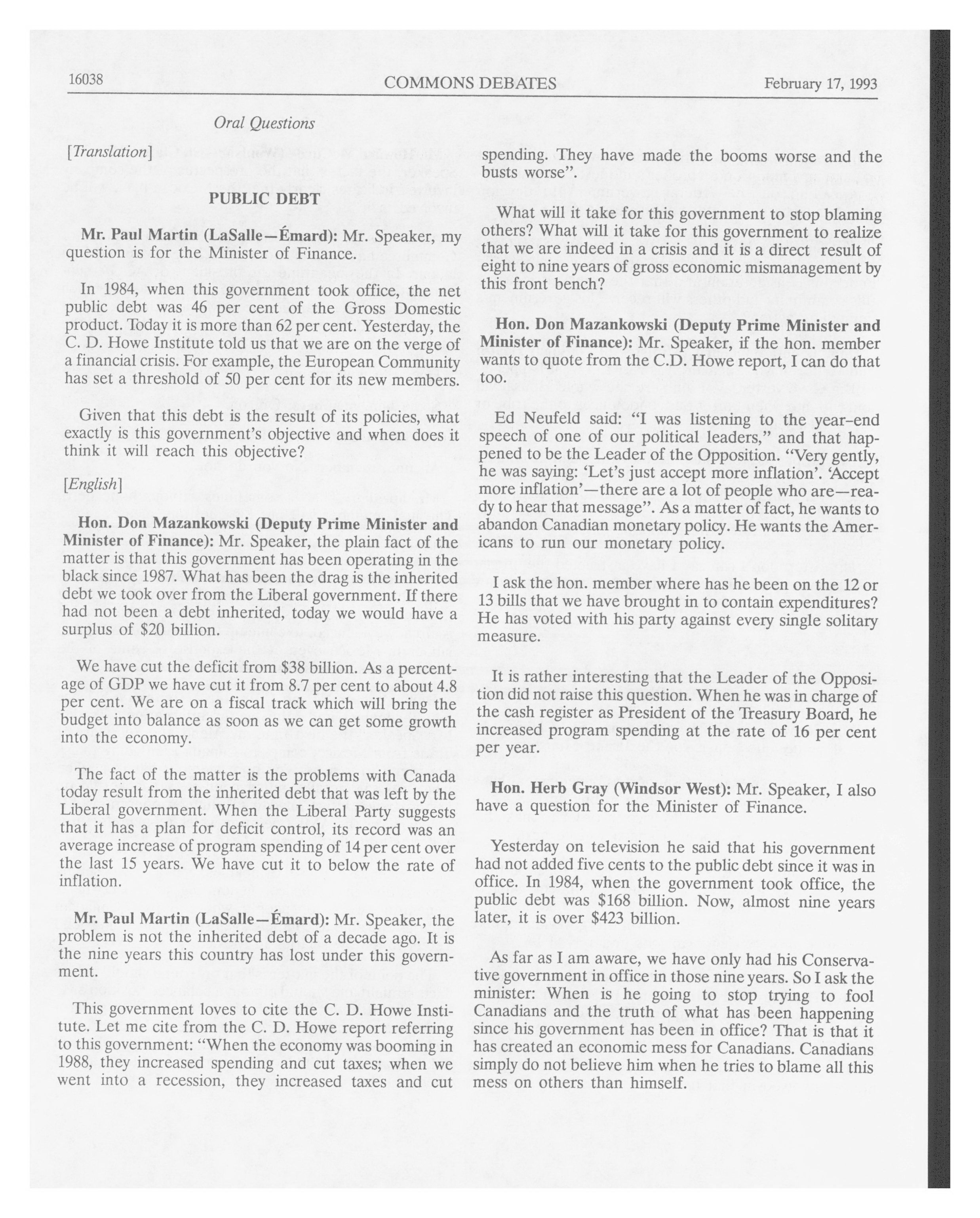 16038 COMMONS DEBATES February 17, 1993

Oral Questions

[Translation]

PUBLIC DEBT

Mr. Paul Martin (LaSalle—Émard): Mr. Speaker, my question is for the Minister of Finance.

In 1984, when this government took office, the net public debt was 46 per cent of the Gross Domestic product. Today it is more than 62 per cent. Yesterday, the C. D. Howe Institute told us that we are on the verge of a financial crisis. For example, the European Community has set a threshold of 50 per cent for its new members.

Given that this debt is the result of its policies, what exactly is this government's objective and when does it think it will reach this objective?

[English]

Hon. Don Mazankowski (Deputy Prime Minister and Minister of Finance): Mr. Speaker, the plain fact of the matter is that this government has been operating in the black since 1987. What has been the drag is the inherited debt we took over from the Liberal government. If there had not been a debt inherited, today we would have a surplus of $20 billion.

We have cut the deficit from $38 billion. As a percentage of GDP we have cut it from 8.7 per cent to about 4.8 per cent. We are on a fiscal track which will bring the budget into balance as soon as we can get some growth into the economy.

The fact of the matter is the problems with Canada today result from the inherited debt that was left by the Liberal government. When the Liberal Party suggests that it has a plan for deficit control, its record was an average increase of program spending of 14 per cent over the last 15 years. We have cut it to below the rate of inflation.

Mr. Paul Martin (LaSalle—Émard): Mr. Speaker, the problem is not the inherited debt of a decade ago. It is the nine years this country has lost under this government.

This government loves to cite the C. D. Howe Institute. Let me cite from the C. D. Howe report referring to this government: "When the economy was booming in 1988, they increased spending and cut taxes; when we went into a recession, they increased taxes and cut spending. They have made the booms worse and the busts worse".

What will it take for this government to stop blaming others? What will it take for this government to realize that we are indeed in a crisis and it is a direct result of eight to nine years of gross economic mismanagement by this front bench?

Hon. Don Mazankowski (Deputy Prime Minister and Minister of Finance): Mr. Speaker, if the hon. member wants to quote from the C.D. Howe report, I can do that too.

Ed Neufeld said: "I was listening to the year-end speech of one of our political leaders," and that happened to be the Leader of the Opposition. "Very gently, he was saying: 'Let's just accept more inflation'. 'Accept more inflation'—there are a lot of people who are—ready to hear that message". As a matter of fact, he wants to abandon Canadian monetary policy. He wants the Americans to run our monetary policy.

I ask the hon. member where has he been on the 12 or 13 bills that we have brought in to contain expenditures? He has voted with his party against every single solitary measure.

It is rather interesting that the Leader of the Opposition did not raise this question. When he was in charge of the cash register as President of the Treasury Board, he increased program spending at the rate of 16 per cent per year.

Hon. Herb Gray (Windsor West): Mr. Speaker, I also have a question for the Minister of Finance.

Yesterday on television he said that his government had not added five cents to the public debt since it was in office. In 1984, when the government took office, the public debt was $168 billion. Now, almost nine years later, it is over $423 billion.

As far as I am aware, we have only had his Conservative government in office in those nine years. So I ask the minister: When is he going to stop trying to fool Canadians and the truth of what has been happening since his government has been in office? That is that it has created an economic mess for Canadians. Canadians simply do not believe him when he tries to blame all this mess on others than himself.